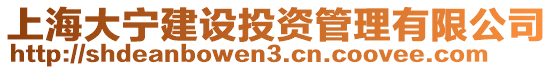 上海大宁建设投资管理有限公司
http://shdeanbowen3.cn.coovee.com